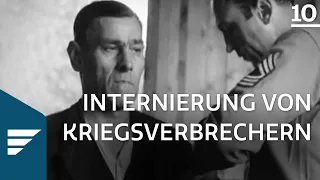 10

INTERNIERUNG VON KRIEGSVERBRECHERN